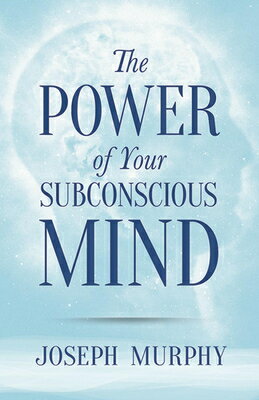 The
POWER
of Your
SUBCONSCIOUS
MIND

JOSEPH MURPHY